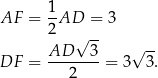 $AF = \frac{1}{2}AD = 3$

$DF = \frac{AD\sqrt{3}}{2} = 3\sqrt{3}.$